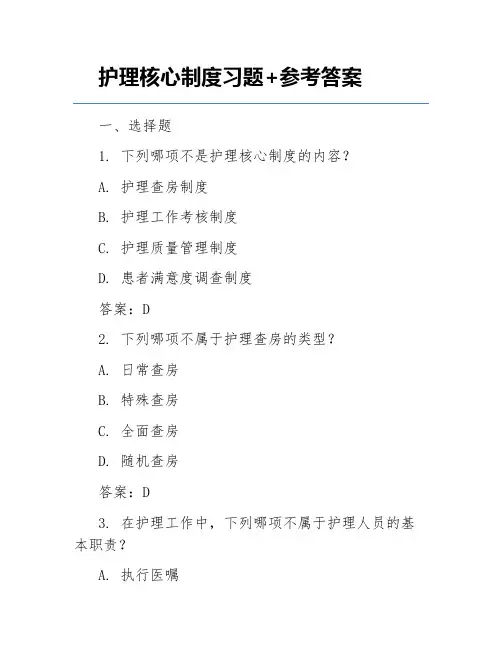 护理核心制度习题+参考答案

一、选择题

1. 下列哪项不是护理核心制度的内容？

A. 护理查房制度

B. 护理工作考核制度

C. 护理质量管理制度

D. 患者满意度调查制度

答案：D

2. 下列哪项不属于护理查房的类型？

A. 日常查房

B. 特殊查房

C. 全面查房

D. 随机查房

答案：D

3. 在护理工作中，下列哪项不属于护理人员的基本职责？

A. 执行医嘱